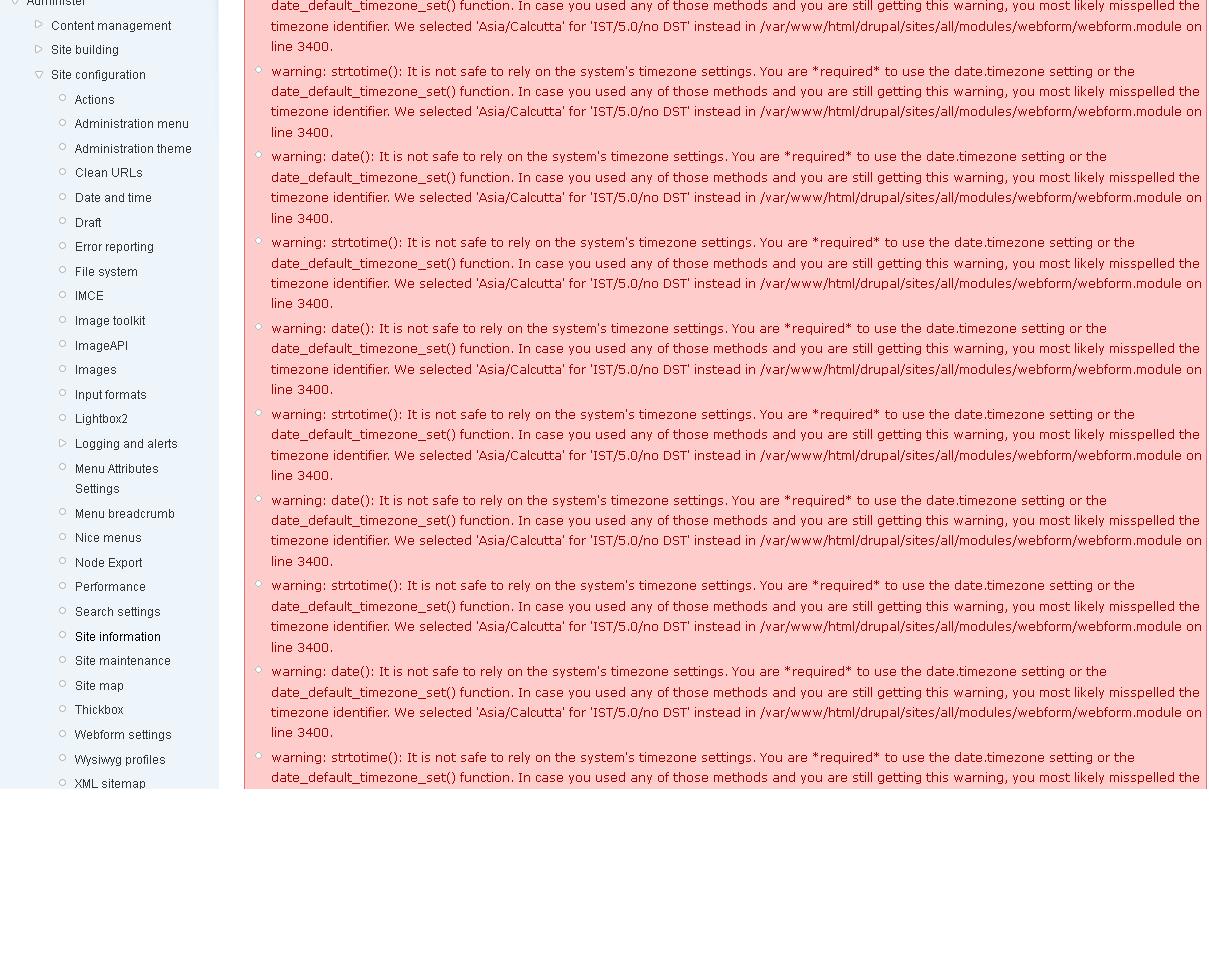 Administer

Content management
Site building
Site configuration
Actions
Administration menu
Administration theme
Clean URLs
Date and time
Draft
Error reporting
File system
IMCE
Image toolkit
ImageAPI
Images
Input formats
Lightbox2
Logging and alerts
Menu Attributes Settings
Menu breadcrumb
Nice menus
Node Export
Performance
Search settings
Site information
Site maintenance
Site map
Thickbox
Webform settings
Wysiwyg profiles
XML sitemap

date_default_timezone_set() function. In case you used any of those methods and you are still getting this warning, you most likely misspelled the timezone identifier. We selected 'Asia/Calcutta' for 'IST/5.0/no DST' instead in /var/www/html/drupal/sites/all/modules/webform/webform.module on line 3400.

warning: strtotime(): It is not safe to rely on the system's timezone settings. You are *required* to use the date.timezone setting or the date_default_timezone_set() function. In case you used any of those methods and you are still getting this warning, you most likely misspelled the timezone identifier. We selected 'Asia/Calcutta' for 'IST/5.0/no DST' instead in /var/www/html/drupal/sites/all/modules/webform/webform.module on line 3400.

warning: date(): It is not safe to rely on the system's timezone settings. You are *required* to use the date.timezone setting or the date_default_timezone_set() function. In case you used any of those methods and you are still getting this warning, you most likely misspelled the timezone identifier. We selected 'Asia/Calcutta' for 'IST/5.0/no DST' instead in /var/www/html/drupal/sites/all/modules/webform/webform.module on line 3400.

warning: strtotime(): It is not safe to rely on the system's timezone settings. You are *required* to use the date.timezone setting or the date_default_timezone_set() function. In case you used any of those methods and you are still getting this warning, you most likely misspelled the timezone identifier. We selected 'Asia/Calcutta' for 'IST/5.0/no DST' instead in /var/www/html/drupal/sites/all/modules/webform/webform.module on line 3400.

warning: date(): It is not safe to rely on the system's timezone settings. You are *required* to use the date.timezone setting or the date_default_timezone_set() function. In case you used any of those methods and you are still getting this warning, you most likely misspelled the timezone identifier. We selected 'Asia/Calcutta' for 'IST/5.0/no DST' instead in /var/www/html/drupal/sites/all/modules/webform/webform.module on line 3400.

warning: strtotime(): It is not safe to rely on the system's timezone settings. You are *required* to use the date.timezone setting or the date_default_timezone_set() function. In case you used any of those methods and you are still getting this warning, you most likely misspelled the timezone identifier. We selected 'Asia/Calcutta' for 'IST/5.0/no DST' instead in /var/www/html/drupal/sites/all/modules/webform/webform.module on line 3400.

warning: date(): It is not safe to rely on the system's timezone settings. You are *required* to use the date.timezone setting or the date_default_timezone_set() function. In case you used any of those methods and you are still getting this warning, you most likely misspelled the timezone identifier. We selected 'Asia/Calcutta' for 'IST/5.0/no DST' instead in /var/www/html/drupal/sites/all/modules/webform/webform.module on line 3400.

warning: strtotime(): It is not safe to rely on the system's timezone settings. You are *required* to use the date.timezone setting or the date_default_timezone_set() function. In case you used any of those methods and you are still getting this warning, you most likely misspelled the timezone identifier. We selected 'Asia/Calcutta' for 'IST/5.0/no DST' instead in /var/www/html/drupal/sites/all/modules/webform/webform.module on line 3400.

warning: date(): It is not safe to rely on the system's timezone settings. You are *required* to use the date.timezone setting or the date_default_timezone_set() function. In case you used any of those methods and you are still getting this warning, you most likely misspelled the timezone identifier. We selected 'Asia/Calcutta' for 'IST/5.0/no DST' instead in /var/www/html/drupal/sites/all/modules/webform/webform.module on line 3400.

warning: strtotime(): It is not safe to rely on the system's timezone settings. You are *required* to use the date.timezone setting or the date_default_timezone_set() function. In case you used any of those methods and you are still getting this warning, you most likely misspelled the